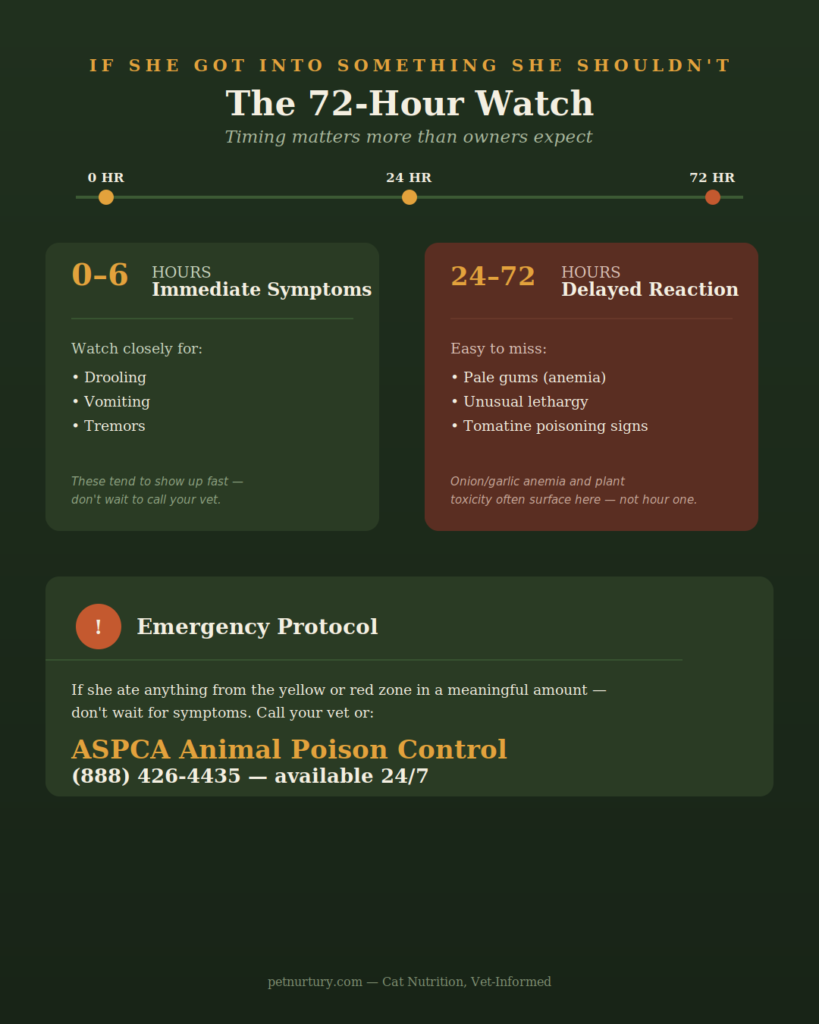 IF SHE GOT INTO SOMETHING SHE SHOULDN'T

The 72-Hour Watch

Timing matters more than owners expect

0 HR
24 HR
72 HR

0–6
HOURS
Immediate Symptoms

Watch closely for:

• Drooling
• Vomiting
• Tremors

These tend to show up fast — don't wait to call your vet.

24–72
HOURS
Delayed Reaction

Easy to miss:

• Pale gums (anemia)
• Unusual lethargy
• Tomatine poisoning signs

Onion/garlic anemia and plant toxicity often surface here — not hour one.

!
Emergency Protocol

If she ate anything from the yellow or red zone in a meaningful amount — don't wait for symptoms. Call your vet or:

ASPCA Animal Poison Control
(888) 426-4435 — available 24/7

petnurtury.com — Cat Nutrition, Vet-Informed